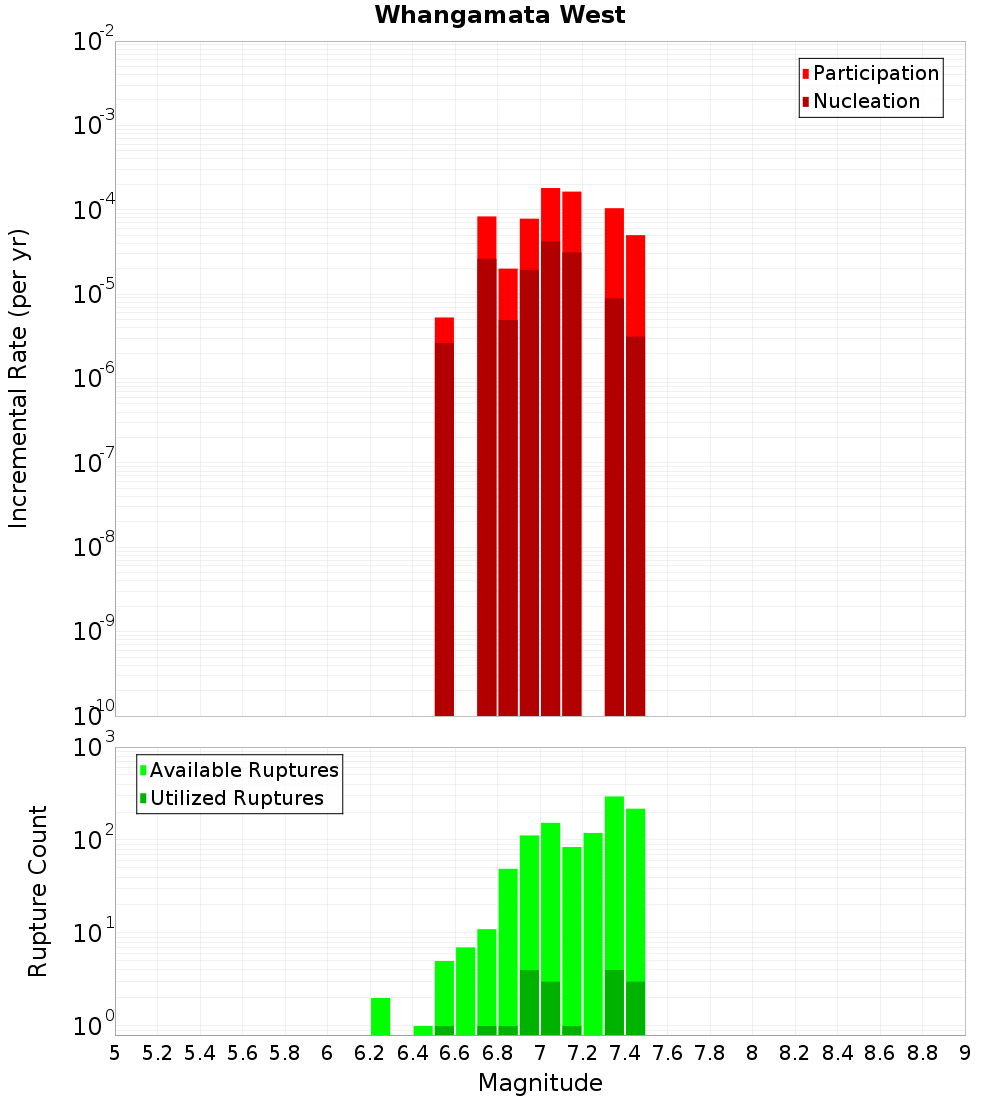 Whangamata West

Participation
Nucleation

Incremental Rate (per yr)

$10^{-2}$
$10^{-3}$
$10^{-4}$
$10^{-5}$
$10^{-6}$
$10^{-7}$
$10^{-8}$
$10^{-9}$
$10^{-10}$

Available Ruptures
Utilized Ruptures

Rupture Count

$10^{3}$
$10^{2}$
$10^{1}$
$10^{0}$

5 5.2 5.4 5.6 5.8 6 6.2 6.4 6.6 6.8 7 7.2 7.4 7.6 7.8 8 8.2 8.4 8.6 8.8 9

Magnitude